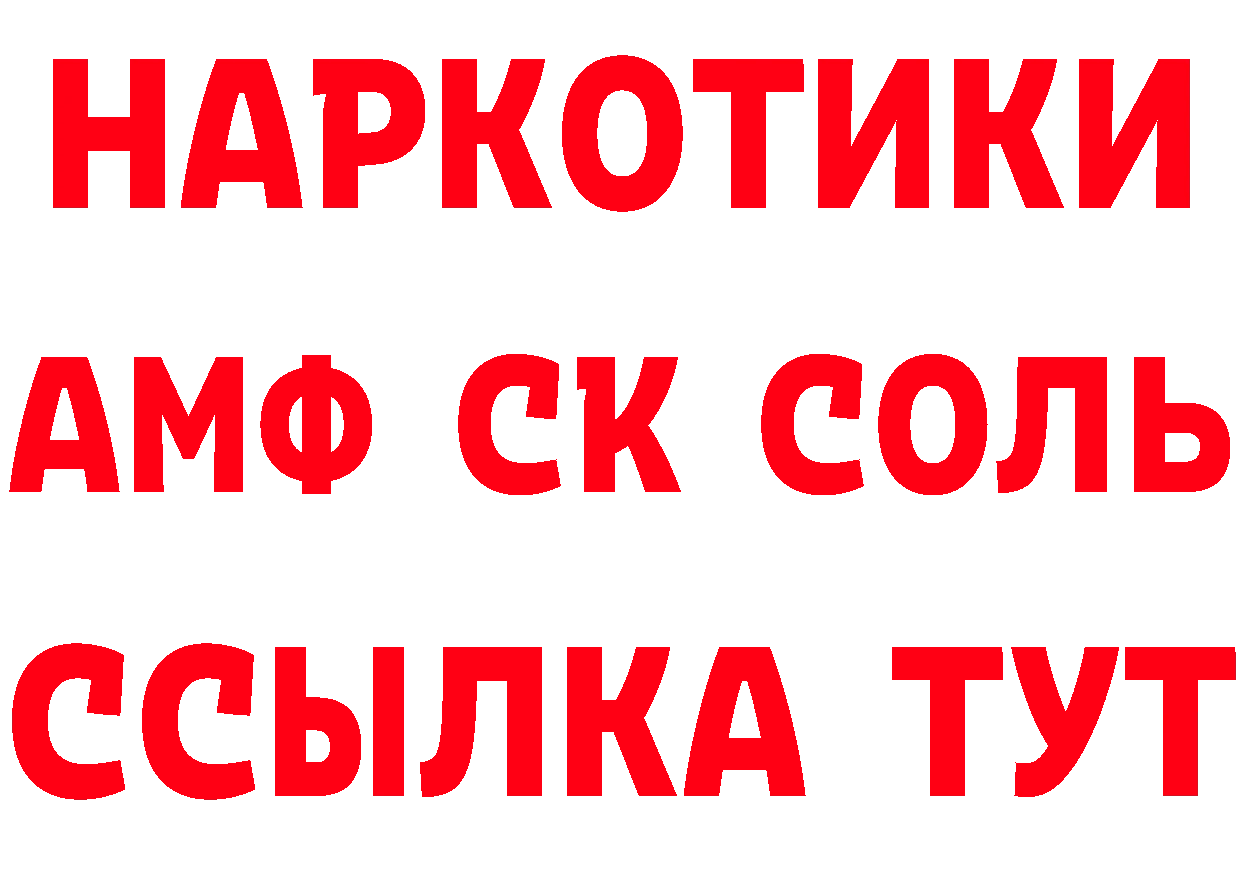 НАРКОТИКИ
АМФ СК СОЛЬ
ССЫЛКА ТУТ